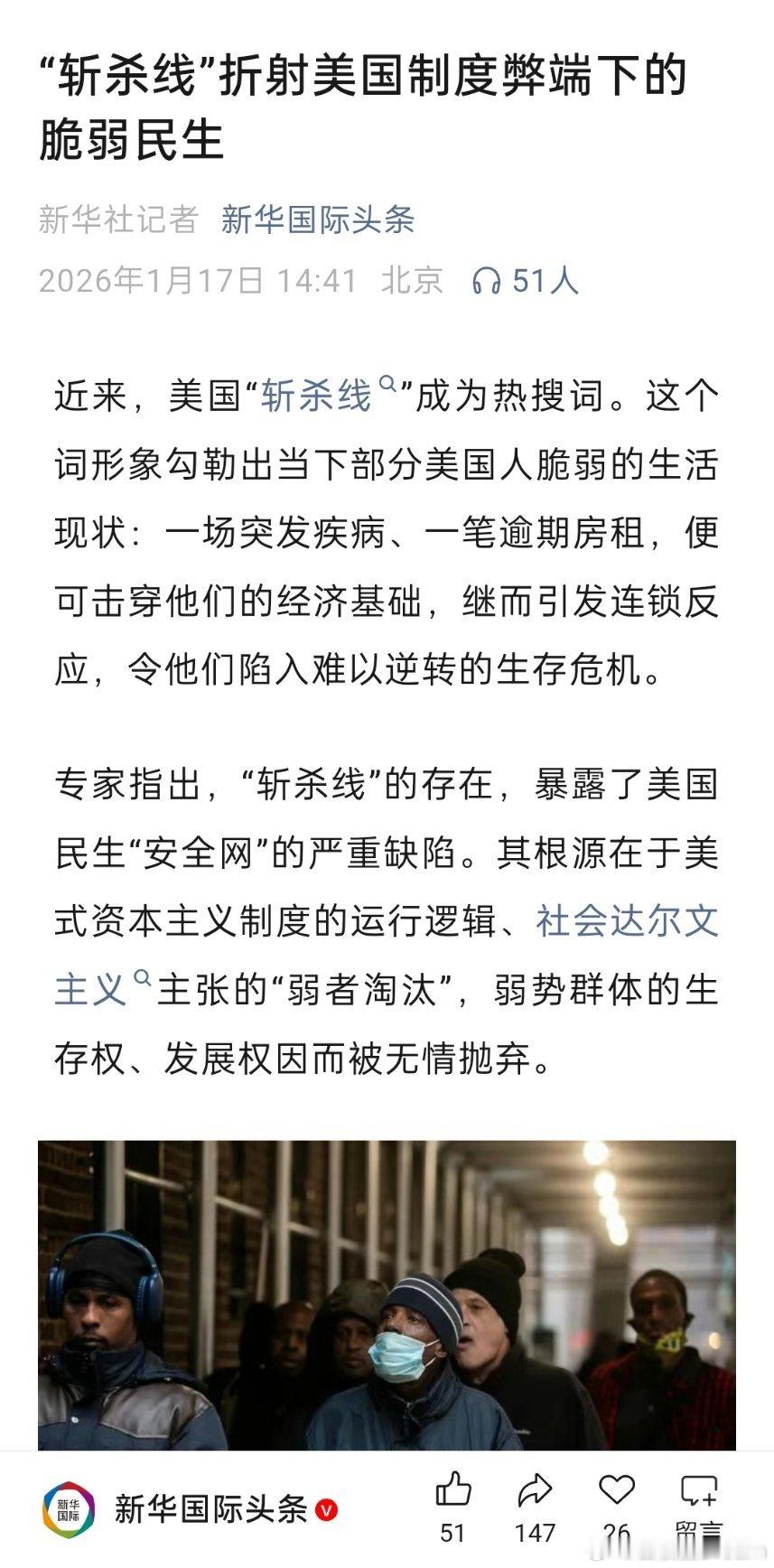 “斩杀线”折射美国制度弊端下的脆弱民生

新华社记者 新华国际头条

2026年1月17日 14:41 北京 51人

近来，美国“斩杀线”成为热搜词。这个词形象勾勒出当下部分美国人脆弱的生活现状：一场突发疾病、一笔逾期房租，便可击穿他们的经济基础，继而引发连锁反应，令他们陷入难以逆转的生存危机。

专家指出，“斩杀线”的存在，暴露了美国民生“安全网”的严重缺陷。其根源在于美式资本主义制度的运行逻辑、社会达尔文主义主张的“弱者淘汰”，弱势群体的生存权、发展权因而被无情抛弃。

新华国际

新华国际头条

51 147 26 留言